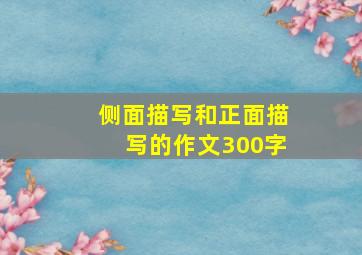 侧面描写和正面描写的作文300字